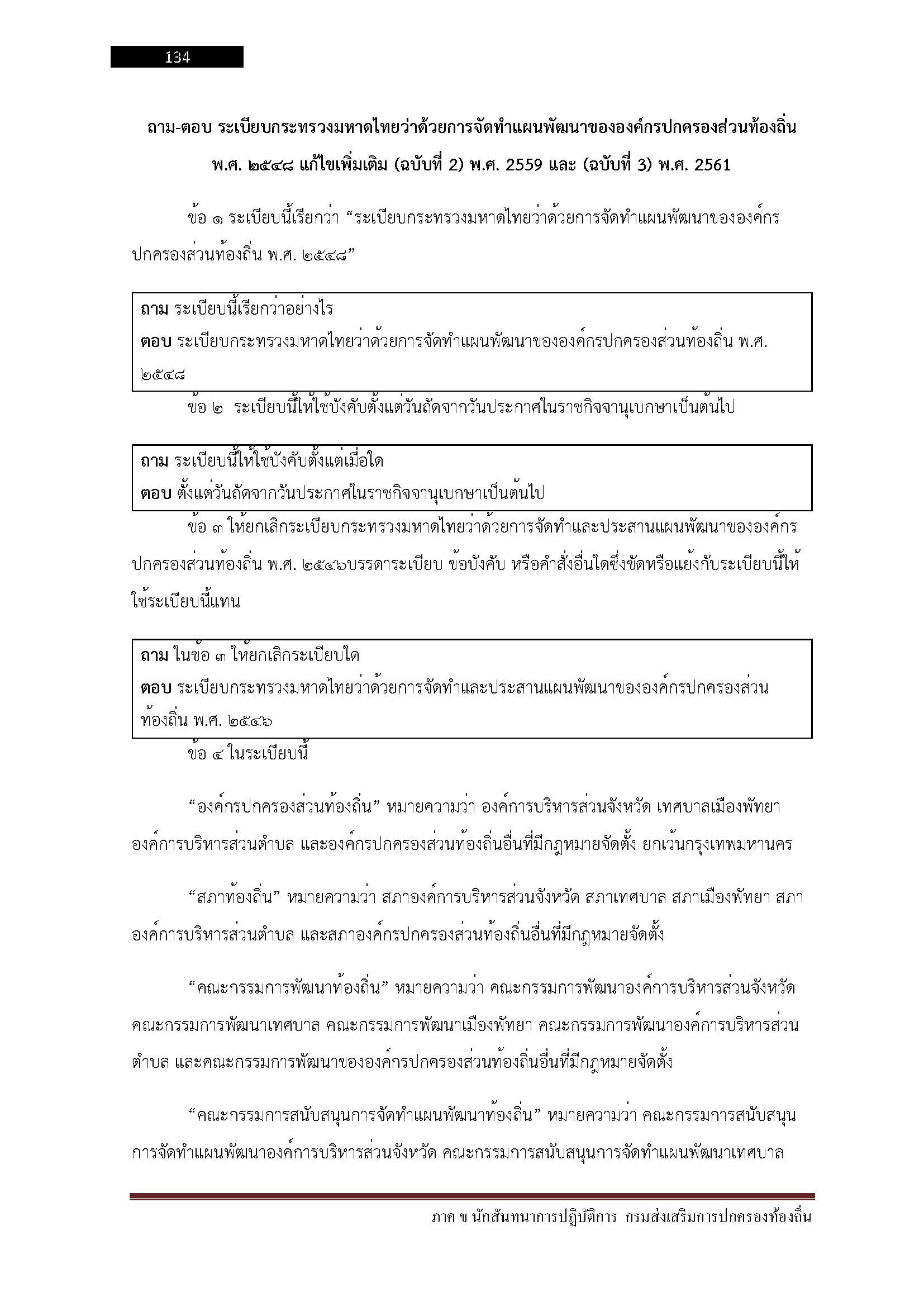 134

ถาม-ตอบ ระเบียบกระทรวงมหาดไทยว่าด้วยการจัดทำแผนพัฒนาขององค์กรปกครองส่วนท้องถิ่น พ.ศ. ๒๕๔๘ แก้ไขเพิ่มเติม (ฉบับที่ 2) พ.ศ. 2559 และ (ฉบับที่ 3) พ.ศ. 2561

ข้อ ๑ ระเบียบนี้เรียกว่า “ระเบียบกระทรวงมหาดไทยว่าด้วยการจัดทำแผนพัฒนาขององค์กรปกครองส่วนท้องถิ่น พ.ศ. ๒๕๔๘”

ถาม ระเบียบนี้เรียกว่าอย่างไร
ตอบ ระเบียบกระทรวงมหาดไทยว่าด้วยการจัดทำแผนพัฒนาขององค์กรปกครองส่วนท้องถิ่น พ.ศ. ๒๕๔๘

ข้อ ๒ ระเบียบนี้ให้ใช้บังคับตั้งแต่วันถัดจากวันประกาศในราชกิจจานุเบกษาเป็นต้นไป

ถาม ระเบียบนี้ให้ใช้บังคับตั้งแต่เมื่อใด
ตอบ ตั้งแต่วันถัดจากวันประกาศในราชกิจจานุเบกษาเป็นต้นไป

ข้อ ๓ ให้ยกเลิกระเบียบกระทรวงมหาดไทยว่าด้วยการจัดทำและประสานแผนพัฒนาขององค์กรปกครองส่วนท้องถิ่น พ.ศ. ๒๕๔๖บรรดาระเบียบ ข้อบังคับ หรือคำสั่งอื่นใดซึ่งขัดหรือแย้งกับระเบียบนี้ให้ใช้ระเบียบนี้แทน

ถาม ในข้อ ๓ ให้ยกเลิกระเบียบใด
ตอบ ระเบียบกระทรวงมหาดไทยว่าด้วยการจัดทำและประสานแผนพัฒนาขององค์กรปกครองส่วนท้องถิ่น พ.ศ. ๒๕๔๖

ข้อ ๔ ในระเบียบนี้

“องค์กรปกครองส่วนท้องถิ่น” หมายความว่า องค์การบริหารส่วนจังหวัด เทศบาลเมืองพัทยา องค์การบริหารส่วนตำบล และองค์กรปกครองส่วนท้องถิ่นอื่นที่มีกฎหมายจัดตั้ง ยกเว้นกรุงเทพมหานคร

“สภาท้องถิ่น” หมายความว่า สภาองค์การบริหารส่วนจังหวัด สภาเทศบาล สภาเมืองพัทยา สภาองค์การบริหารส่วนตำบล และสภาองค์กรปกครองส่วนท้องถิ่นอื่นที่มีกฎหมายจัดตั้ง

“คณะกรรมการพัฒนาท้องถิ่น” หมายความว่า คณะกรรมการพัฒนาองค์การบริหารส่วนจังหวัด คณะกรรมการพัฒนาเทศบาล คณะกรรมการพัฒนาเมืองพัทยา คณะกรรมการพัฒนาองค์การบริหารส่วนตำบล และคณะกรรมการพัฒนาขององค์กรปกครองส่วนท้องถิ่นอื่นที่มีกฎหมายจัดตั้ง

“คณะกรรมการสนับสนุนการจัดทำแผนพัฒนาท้องถิ่น” หมายความว่า คณะกรรมการสนับสนุนการจัดทำแผนพัฒนาองค์การบริหารส่วนจังหวัด คณะกรรมการสนับสนุนการจัดทำแผนพัฒนาเทศบาล

ภาค ข นักสันทนาการปฏิบัติการ กรมส่งเสริมการปกครองท้องถิ่น